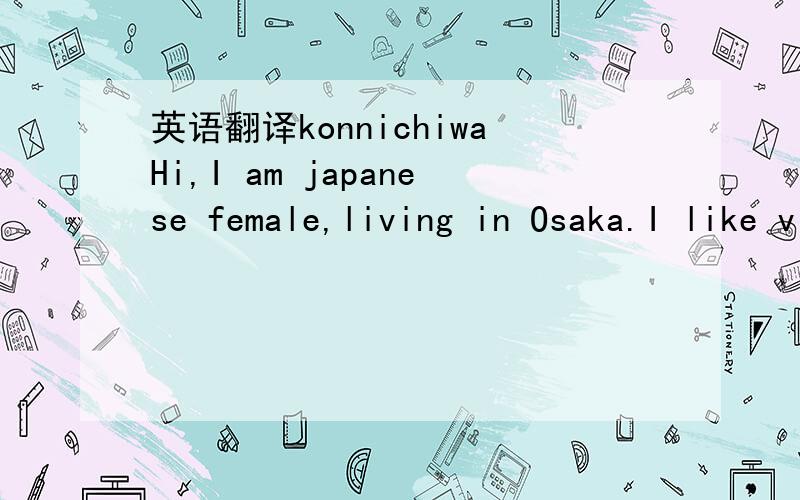 英语翻译konnichiwa Hi,I am japanese female,living in Osaka.I like v

STATIONERY